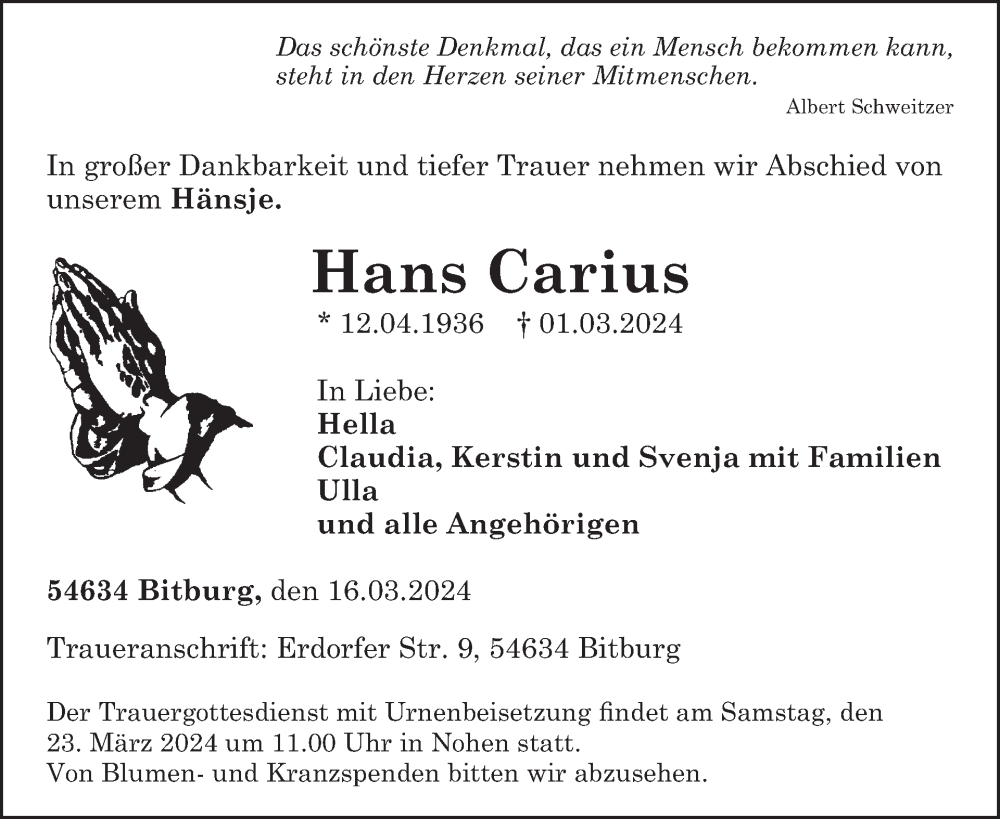 Das schönste Denkmal, das ein Mensch bekommen kann, steht in den Herzen seiner Mitmenschen.
Albert Schweitzer

In großer Dankbarkeit und tiefer Trauer nehmen wir Abschied von unserem Hänsje.

Hans Carius

* 12.04.1936 † 01.03.2024

In Liebe:
Hella
Claudia, Kerstin und Svenja mit Familien
Ulla
und alle Angehörigen

54634 Bitburg, den 16.03.2024

Traueranschrift: Erdorfer Str. 9, 54634 Bitburg

Der Trauergottesdienst mit Urnenbeisetzung findet am Samstag, den 23. März 2024 um 11.00 Uhr in Nohen statt.
Von Blumen- und Kranzspenden bitten wir abzusehen.